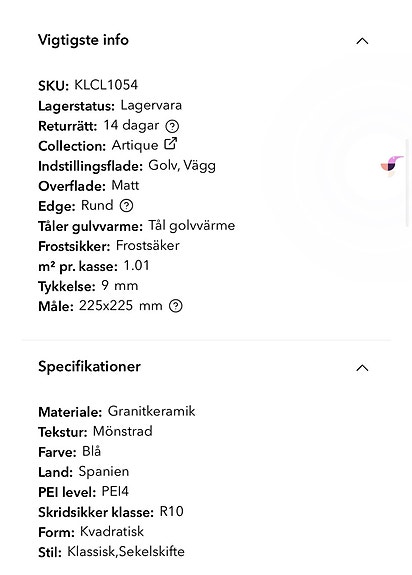 Vigtigste info

SKU: KLCL1054
Lagerstatus: Lagervara
Returrätt: 14 dagar
Collection: Artique
Indstillingsflade: Golv, Vägg
Overflade: Matt
Edge: Rund
Tåler gulvvarme: Tål golvvärme
Frostsikker: Frostsäker
m² pr. kasse: 1.01
Tykkelse: 9 mm
Måle: 225x225 mm

Specifikationer

Materiale: Granitkeramik
Tekstur: Mönstrad
Farve: Blå
Land: Spanien
PEI level: PEI4
Skridsikker klasse: R10
Form: Kvadratisk
Stil: Klassisk,Sekelskifte